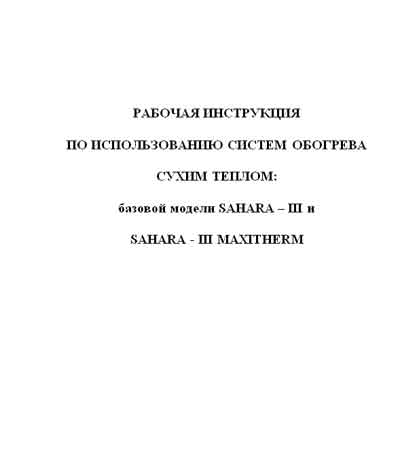 РАБОЧАЯ ИНСТРУКЦИЯ

ПО ИСПОЛЬЗОВАНИЮ СИСТЕМ ОБОГРЕВА

СУХИМ ТЕПЛОМ:

базовой модели SAHARA – III и

SAHARA - III MAXITHERM